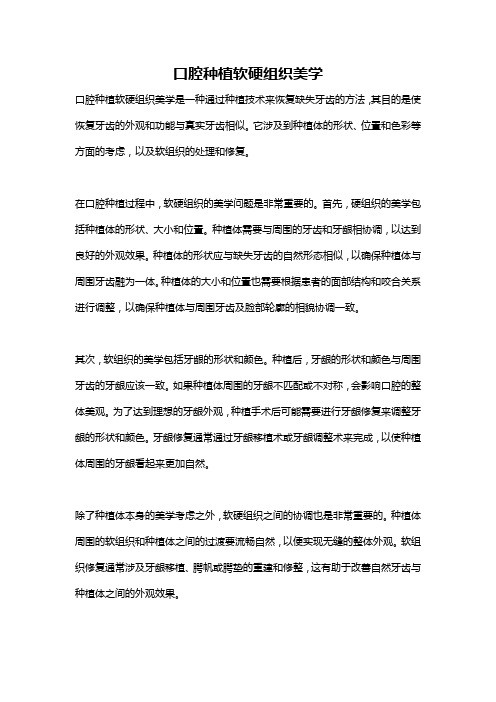 口腔种植软硬组织美学

口腔种植软硬组织美学是一种通过种植技术来恢复缺失牙齿的方法，其目的是使恢复牙齿的外观和功能与真实牙齿相似。它涉及到种植体的形状、位置和色彩等方面的考虑，以及软组织的处理和修复。

在口腔种植过程中，软硬组织的美学问题是非常重要的。首先，硬组织的美学包括种植体的形状、大小和位置。种植体需要与周围的牙齿和牙龈相协调，以达到良好的外观效果。种植体的形状应与缺失牙齿的自然形态相似，以确保种植体与周围牙齿融为一体。种植体的大小和位置也需要根据患者的面部结构和咬合关系进行调整，以确保种植体与周围牙齿及脸部轮廓的相貌协调一致。

其次，软组织的美学包括牙龈的形状和颜色。种植后，牙龈的形状和颜色与周围牙齿的牙龈应该一致。如果种植体周围的牙龈不匹配或不对称，会影响口腔的整体美观。为了达到理想的牙龈外观，种植手术后可能需要进行牙龈修复来调整牙龈的形状和颜色。牙龈修复通常通过牙龈移植术或牙龈调整术来完成，以使种植体周围的牙龈看起来更加自然。

除了种植体本身的美学考虑之外，软硬组织之间的协调也是非常重要的。种植体周围的软组织和种植体之间的过渡要流畅自然，以便实现无缝的整体外观。软组织修复通常涉及牙龈移植、腭帆或腭垫的重建和修整，这有助于改善自然牙齿与种植体之间的外观效果。